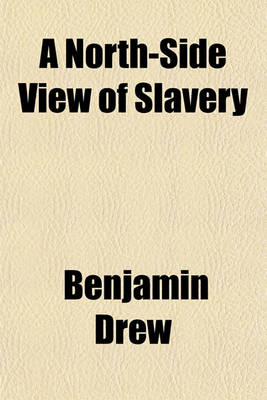 A North-Side View of Slavery

Benjamin Drew